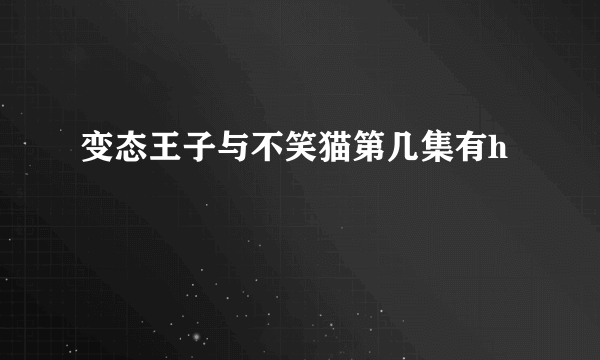 变态王子与不笑猫第几集有h